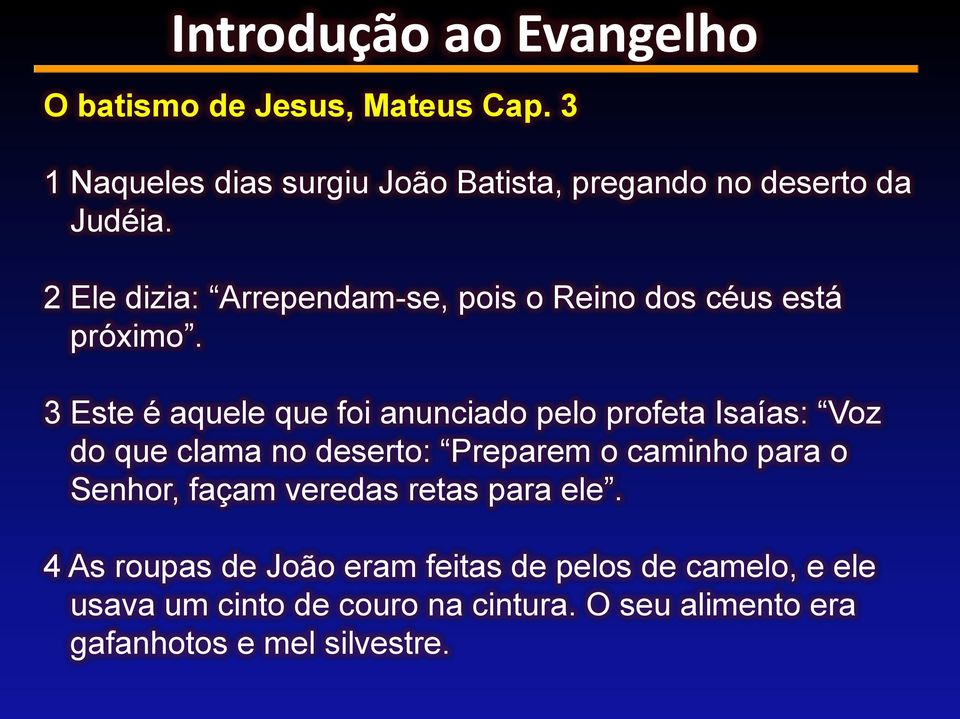 Introdução ao Evangelho

O batismo de Jesus, Mateus Cap. 3

1 Naqueles dias surgiu João Batista, pregando no deserto da Judéia.

2 Ele dizia: “Arrependam-se, pois o Reino dos céus está próximo”.

3 Este é aquele que foi anunciado pelo profeta Isaías: “Voz do que clama no deserto: “Preparem o caminho para o Senhor, façam veredas retas para ele”.

4 As roupas de João eram feitas de pelos de camelo, e ele usava um cinto de couro na cintura. O seu alimento era gafanhotos e mel silvestre.